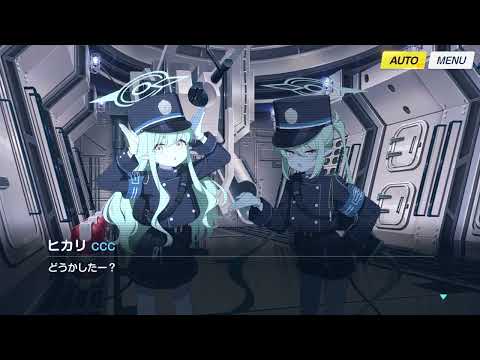 AUTO MENU

ヒカリ CCC

どうかしたー？